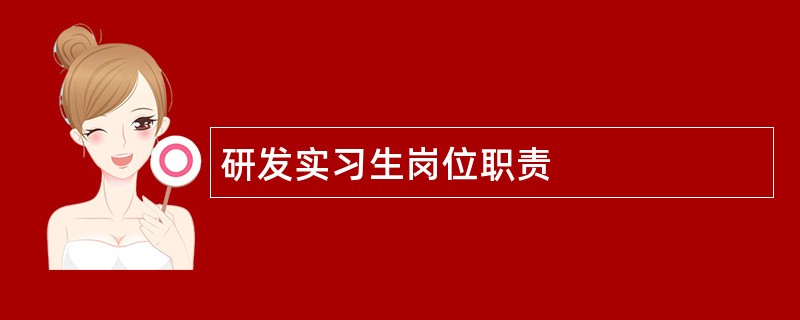 研发实习生岗位职责